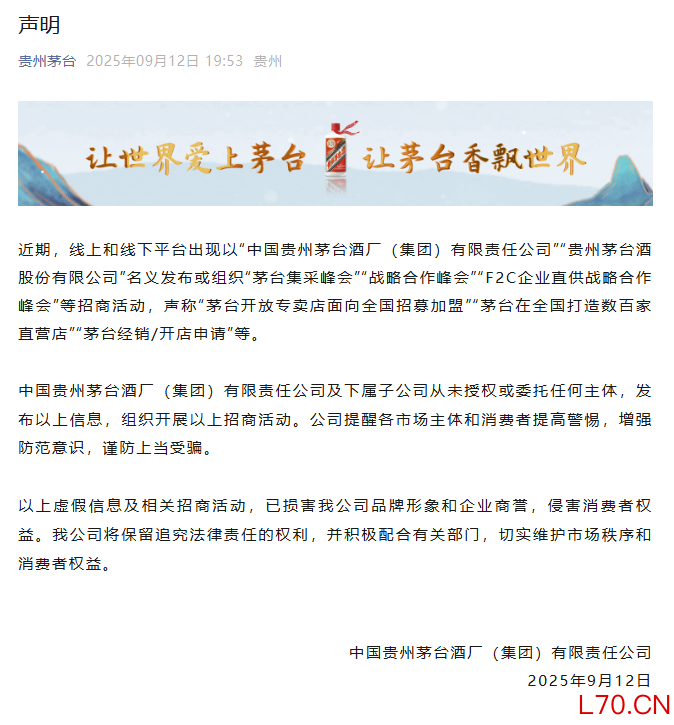 声明

贵州茅台 2025年09月12日 19:53 贵州

让世界爱上茅台 让茅台香飘世界

近期，线上和线下平台出现以“中国贵州茅台酒厂（集团）有限责任公司”“贵州茅台酒股份有限公司”名义发布或组织“茅台集采峰会”“战略合作峰会”“F2C企业直供战略合作峰会”等招商活动，声称“茅台开放专卖店面向全国招募加盟”“茅台在全国打造数百家直营店”“茅台经销/开店申请”等。

中国贵州茅台酒厂（集团）有限责任公司及下属子公司从未授权或委托任何主体，发布以上信息，组织开展以上招商活动。公司提醒各市场主体和消费者提高警惕，增强防范意识，谨防上当受骗。

以上虚假信息及相关招商活动，已损害我公司品牌形象和企业商誉，侵害消费者权益。我公司将保留追究法律责任的权利，并积极配合有关部门，切实维护市场秩序和消费者权益。

中国贵州茅台酒厂（集团）有限责任公司
2025年9月12日

L70.CN